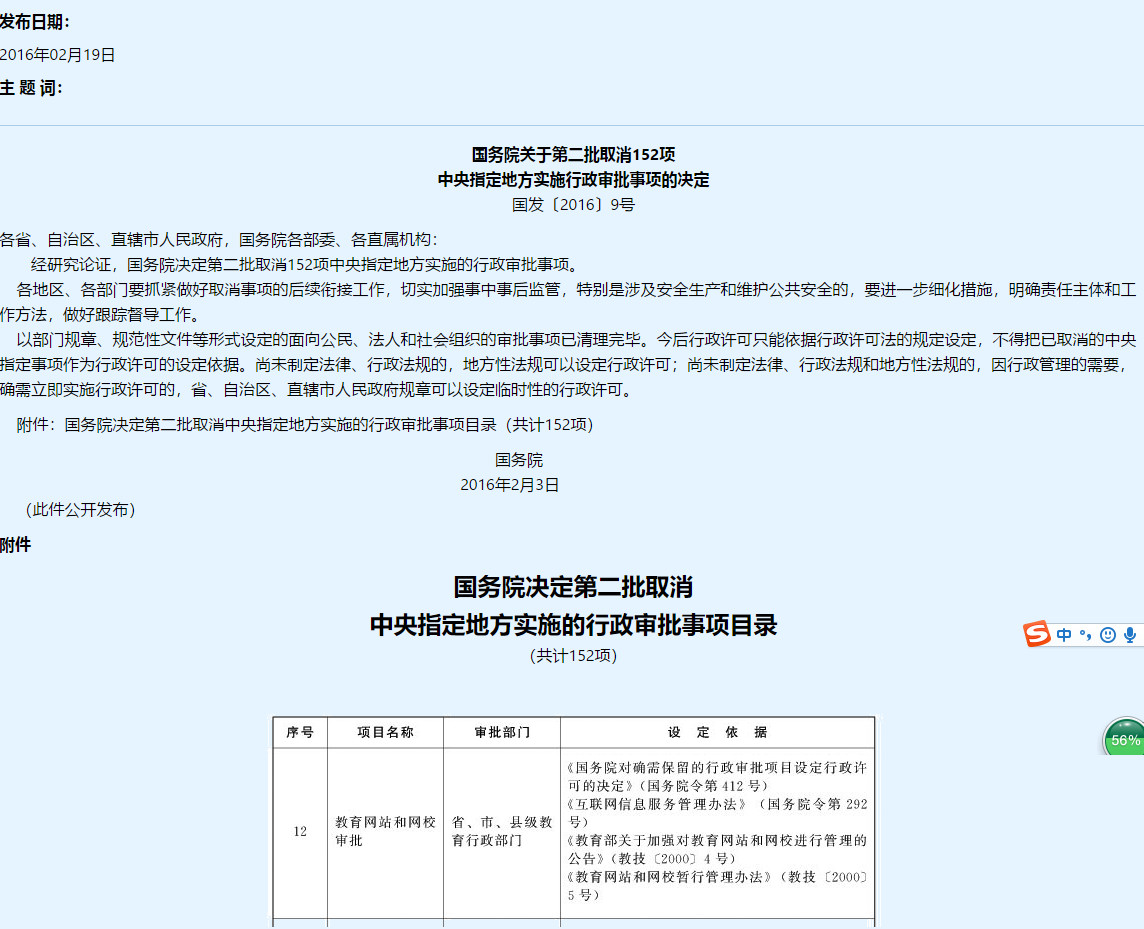 发布日期:
2016年02月19日
主 题 词:

国务院关于第二批取消152项
中央指定地方实施行政审批事项的决定
国发〔2016〕9号

各省、自治区、直辖市人民政府，国务院各部委、各直属机构：
经研究论证，国务院决定第二批取消152项中央指定地方实施的行政审批事项。
各地区、各部门要抓紧做好取消事项的后续衔接工作，切实加强事中事后监管，特别是涉及安全生产和维护公共安全的，要进一步细化措施，明确责任主体和工作方法，做好跟踪督导工作。
以部门规章、规范性文件等形式设定的面向公民、法人和社会组织的审批事项已清理完毕。今后行政许可只能依据行政许可法的规定设定，不得把已取消的中央指定事项作为行政许可的设定依据。尚未制定法律、行政法规的，地方性法规可以设定行政许可；尚未制定法律、行政法规和地方性法规的，因行政管理的需要，确需立即实施行政许可的，省、自治区、直辖市人民政府规章可以设定临时性的行政许可。

附件：国务院决定第二批取消中央指定地方实施的行政审批事项目录（共计152项）

国务院
2016年2月3日
（此件公开发布）
附件

国务院决定第二批取消
中央指定地方实施的行政审批事项目录
（共计152项）

中 °, 
56%

| 序号 | 项目名称 | 审批部门 | 设 定 依 据 |
|---|---|---|---|
| 12 | 教育网站和网校审批 | 省、市、县级教育行政部门 | 《国务院对确需保留的行政审批项目设定行政许可的决定》（国务院令第 412 号）《互联网信息服务管理办法》（国务院令第 292 号）《教育部关于加强对教育网站和网校进行管理的公告》（教技〔2000〕4 号）《教育网站和网校暂行管理办法》（教技〔2000〕5 号） |